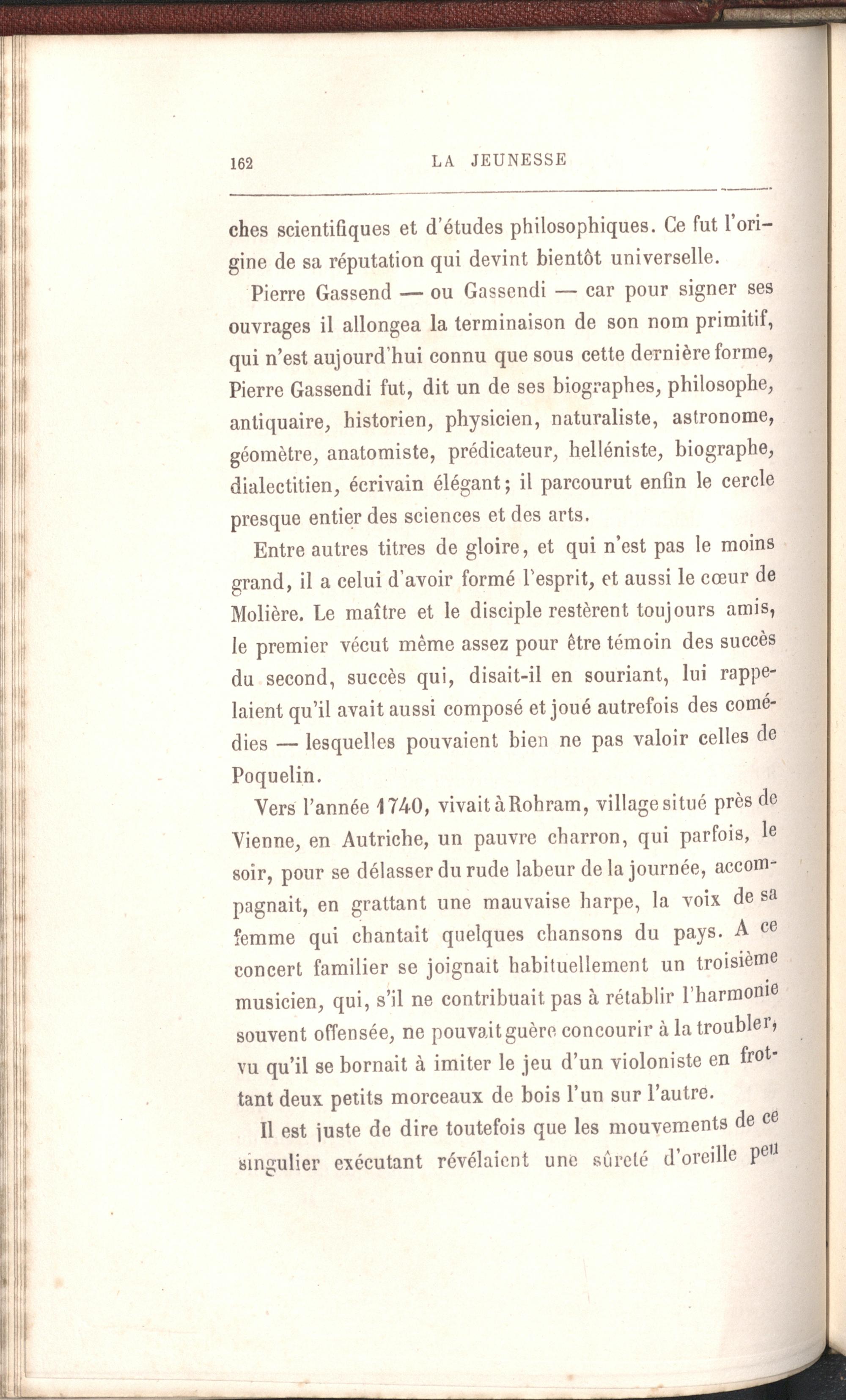 162 LA JEUNESSE

ches scientifiques et d'études philosophiques. Ce fut l'origine de sa réputation qui devint bientôt universelle.

Pierre Gassend — ou Gassendi — car pour signer ses ouvrages il allongea la terminaison de son nom primitif, qui n'est aujourd'hui connu que sous cette dernière forme, Pierre Gassendi fut, dit un de ses biographes, philosophe, antiquaire, historien, physicien, naturaliste, astronome, géomètre, anatomiste, prédicateur, helléniste, biographe, dialectitien, écrivain élégant; il parcourut enfin le cercle presque entier des sciences et des arts.

Entre autres titres de gloire, et qui n'est pas le moins grand, il a celui d'avoir formé l'esprit, et aussi le cœur de Molière. Le maître et le disciple restèrent toujours amis, le premier vécut même assez pour être témoin des succès du second, succès qui, disait-il en souriant, lui rappelaient qu'il avait aussi composé et joué autrefois des comédies — lesquelles pouvaient bien ne pas valoir celles de Poquelin.

Vers l'année 1740, vivait à Rohram, village situé près de Vienne, en Autriche, un pauvre charron, qui parfois, le soir, pour se délasser du rude labeur de la journée, accompagnait, en grattant une mauvaise harpe, la voix de sa femme qui chantait quelques chansons du pays. A ce concert familier se joignait habituellement un troisième musicien, qui, s'il ne contribuait pas à rétablir l'harmonie souvent offensée, ne pouvait guère concourir à la troubler, vu qu'il se bornait à imiter le jeu d'un violoniste en frottant deux petits morceaux de bois l'un sur l'autre.

Il est juste de dire toutefois que les mouvements de ce singulier exécutant révélaient une sûreté d'oreille peu